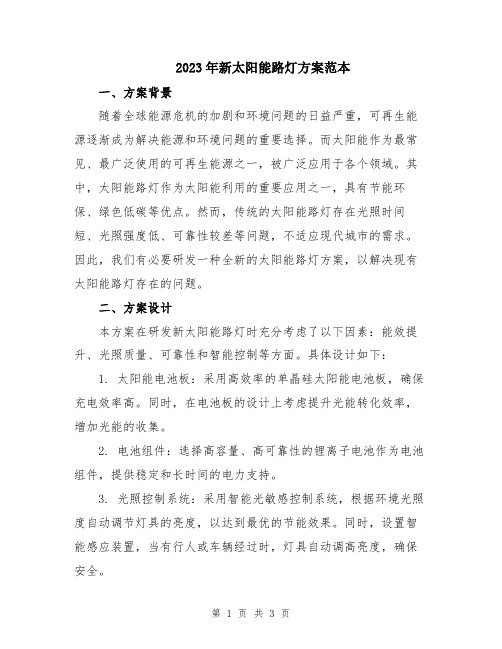 2023年新太阳能路灯方案范本

一、方案背景

随着全球能源危机的加剧和环境问题的日益严重，可再生能源逐渐成为解决能源和环境问题的重要选择。而太阳能作为最常见、最广泛使用的可再生能源之一，被广泛应用于各个领域。其中，太阳能路灯作为太阳能利用的重要应用之一，具有节能环保、绿色低碳等优点。然而，传统的太阳能路灯存在光照时间短、光照强度低、可靠性较差等问题，不适应现代城市的需求。因此，我们有必要研发一种全新的太阳能路灯方案，以解决现有太阳能路灯存在的问题。

二、方案设计

本方案在研发新太阳能路灯时充分考虑了以下因素：能效提升、光照质量、可靠性和智能控制等方面。具体设计如下：

1. 太阳能电池板：采用高效率的单晶硅太阳能电池板，确保充电效率高。同时，在电池板的设计上考虑提升光能转化效率，增加光能的收集。

2. 电池组件：选择高容量、高可靠性的锂离子电池作为电池组件，提供稳定和长时间的电力支持。

3. 光照控制系统：采用智能光敏感控制系统，根据环境光照度自动调节灯具的亮度，以达到最优的节能效果。同时，设置智能感应装置，当有行人或车辆经过时，灯具自动调高亮度，确保安全。

第 1 页 共 3 页